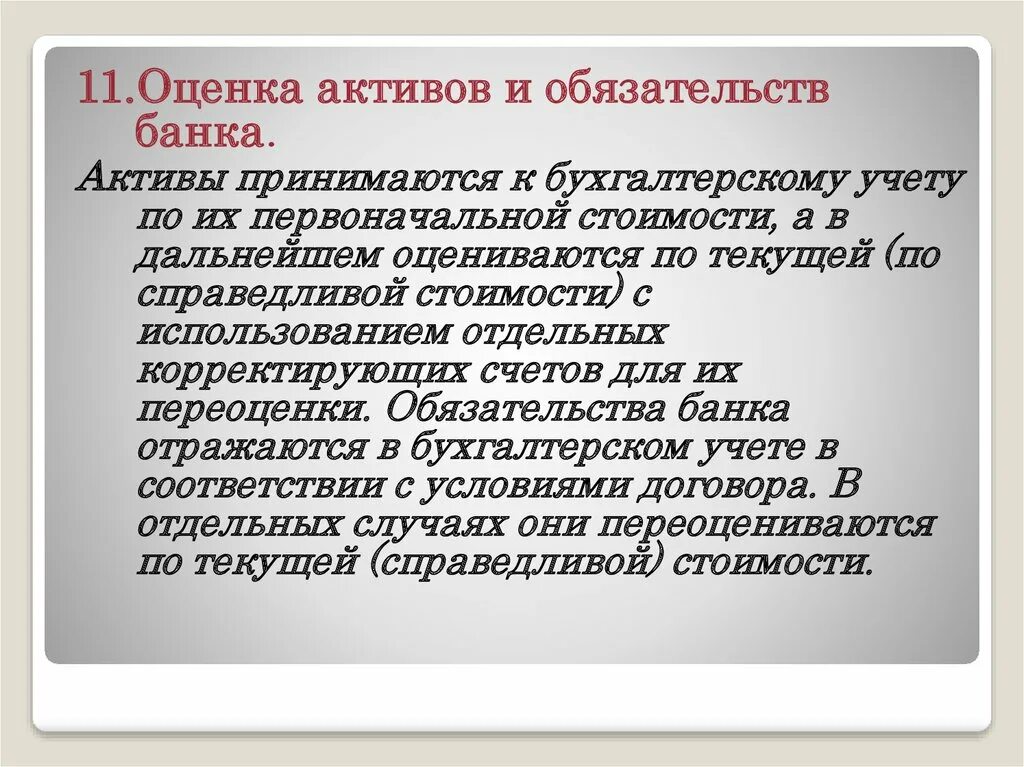 11.Оценка активов и обязательств банка.

Активы принимаются к бухгалтерскому учету по их первоначальной стоимости, а в дальнейшем оцениваются по текущей (по справедливой стоимости) с использованием отдельных корректирующих счетов для их переоценки. Обязательства банка отражаются в бухгалтерском учете в соответствии с условиями договора. В отдельных случаях они переоцениваются по текущей (справедливой) стоимости.